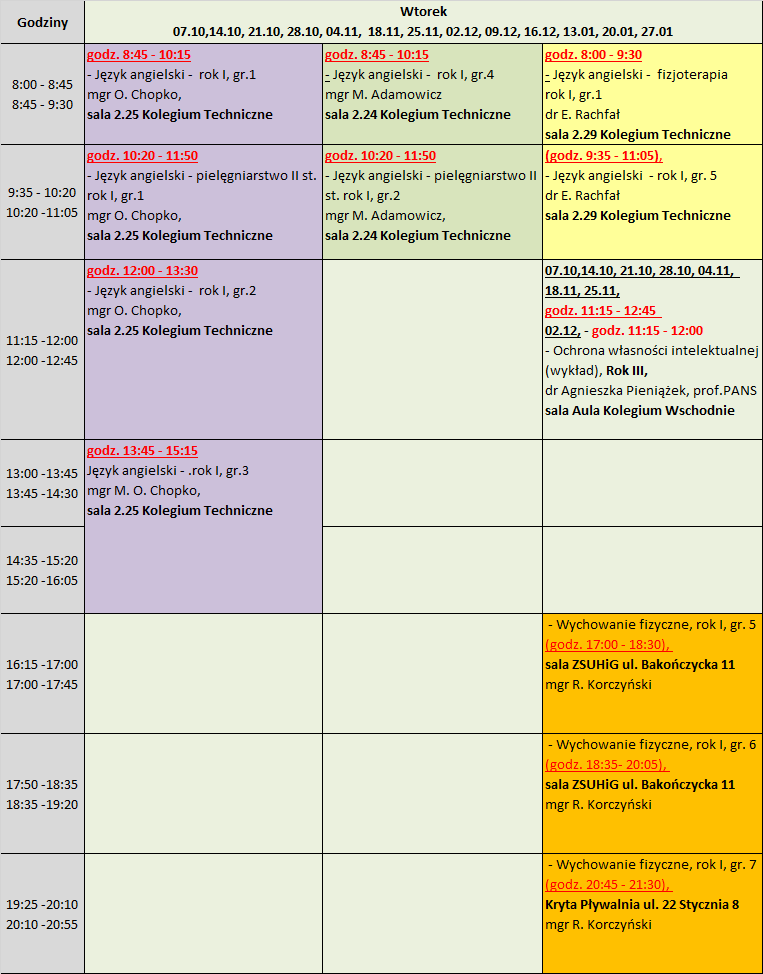 | Godziny | Wtorek 07.10,14.10, 21.10, 28.10, 04.11, 18.11, 25.11, 02.12, 09.12, 16.12, 13.01, 20.01, 27.01 | | |
|---|---|---|---|
| 8:00 - 8:45 8:45 - 9:30 | godz. 8:45 - 10:15 - Język angielski - rok I, gr.1 mgr O. Chopko, sala 2.25 Kolegium Techniczne | godz. 8:45 - 10:15 - Język angielski - rok I, gr.4 mgr M. Adamowicz sala 2.24 Kolegium Techniczne | godz. 8:00 - 9:30 - Język angielski - fizjoterapia rok I, gr.1 dr E. Rachfał sala 2.29 Kolegium Techniczne |
| 9:35 - 10:20 10:20 -11:05 | godz. 10:20 - 11:50 - Język angielski - pielęgniarstwo II st. rok I, gr.1 mgr O. Chopko, sala 2.25 Kolegium Techniczne | godz. 10:20 - 11:50 - Język angielski - pielęgniarstwo II st. rok I, gr.2 mgr M. Adamowicz, sala 2.24 Kolegium Techniczne | (godz. 9:35 - 11:05), - Język angielski - rok I, gr. 5 dr E. Rachfał sala 2.29 Kolegium Techniczne |
| 11:15 -12:00 12:00 -12:45 | godz. 12:00 - 13:30 - Język angielski - rok I, gr.2 mgr O. Chopko, sala 2.25 Kolegium Techniczne | | 07.10,14.10, 21.10, 28.10, 04.11, 18.11, 25.11, godz. 11:15 - 12:45 02.12, - godz. 11:15 - 12:00 - Ochrona własności intelektualnej (wykład), Rok III, dr Agnieszka Pieniążek, prof.PANS sala Aula Kolegium Wschodnie |
| 13:00 -13:45 13:45 -14:30 | godz. 13:45 - 15:15 Język angielski - .rok I, gr.3 mgr M. O. Chopko, sala 2.25 Kolegium Techniczne | | |
| 14:35 -15:20 15:20 -16:05 | | | |
| 16:15 -17:00 17:00 -17:45 | | | - Wychowanie fizyczne, rok I, gr. 5 (godz. 17:00 - 18:30), sala ZSUHiG ul. Bakończycka 11 mgr R. Korczyński |
| 17:50 -18:35 18:35 -19:20 | | | - Wychowanie fizyczne, rok I, gr. 6 (godz. 18:35- 20:05), sala ZSUHiG ul. Bakończycka 11 mgr R. Korczyński |
| 19:25 -20:10 20:10 -20:55 | | | - Wychowanie fizyczne, rok I, gr. 7 (godz. 20:45 - 21:30), Kryta Pływalnia ul. 22 Stycznia 8 mgr R. Korczyński |